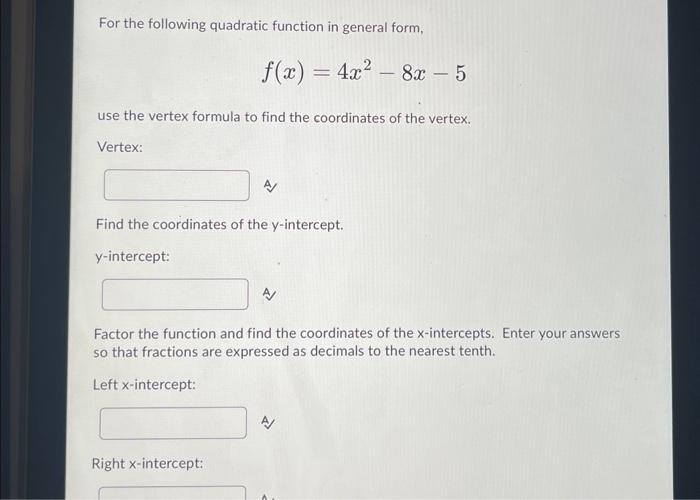 For the following quadratic function in general form,

$f(x) = 4x^2 - 8x - 5$

use the vertex formula to find the coordinates of the vertex.

Vertex:

Find the coordinates of the y-intercept.

y-intercept:

Factor the function and find the coordinates of the x-intercepts. Enter your answers so that fractions are expressed as decimals to the nearest tenth.

Left x-intercept:

Right x-intercept: